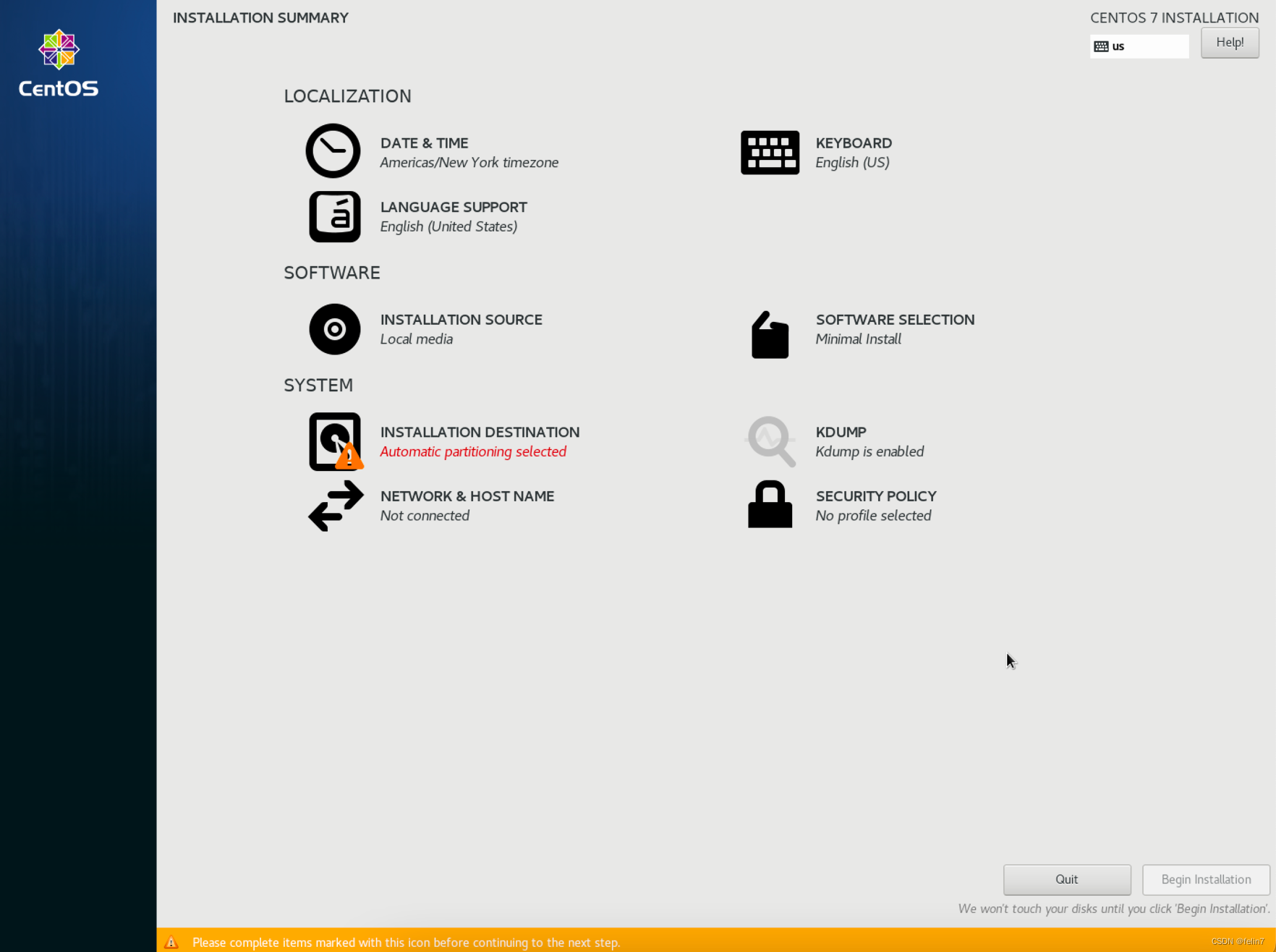 CentOS

INSTALLATION SUMMARY

CENTOS 7 INSTALLATION

us

Help!

LOCALIZATION

DATE & TIME
Americas/New York timezone

KEYBOARD
English (US)

LANGUAGE SUPPORT
English (United States)

SOFTWARE

INSTALLATION SOURCE
Local media

SOFTWARE SELECTION
Minimal Install

SYSTEM

INSTALLATION DESTINATION
Automatic partitioning selected

KDUMP
Kdump is enabled

NETWORK & HOST NAME
Not connected

SECURITY POLICY
No profile selected

Quit

Begin Installation

We won't touch your disks until you click 'Begin Installation'.

Please complete items marked with this icon before continuing to the next step.

CSDN @felin7